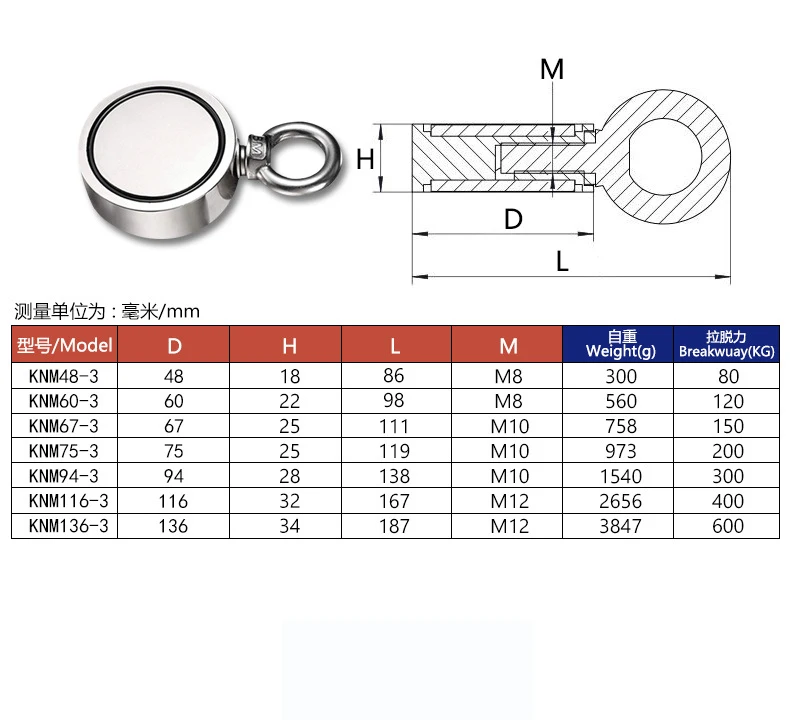 M

H

D

L

测量单位为：毫米/mm

| 型号/Model | D | H | L | M | 自重 Weight(g) | 拉脱力 Breakwuay(KG) |
|---|---|---|---|---|---|---|
| KNM48-3 | 48 | 18 | 86 | M8 | 300 | 80 |
| KNM60-3 | 60 | 22 | 98 | M8 | 560 | 120 |
| KNM67-3 | 67 | 25 | 111 | M10 | 758 | 150 |
| KNM75-3 | 75 | 25 | 119 | M10 | 973 | 200 |
| KNM94-3 | 94 | 28 | 138 | M10 | 1540 | 300 |
| KNM116-3 | 116 | 32 | 167 | M12 | 2656 | 400 |
| KNM136-3 | 136 | 34 | 187 | M12 | 3847 | 600 |